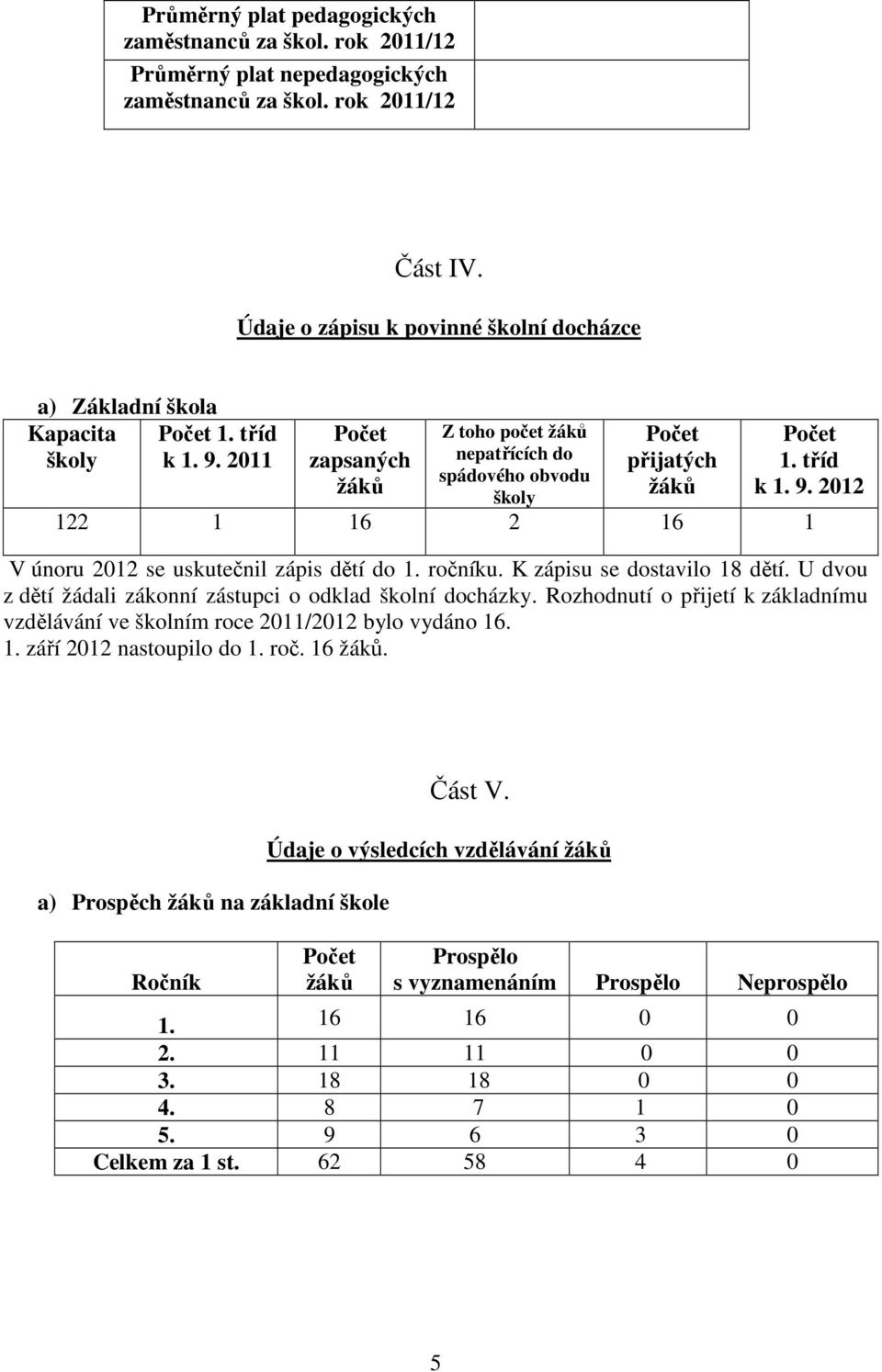 | Průměrný plat pedagogických zaměstnanců za škol. rok 2011/12 | |
|---|---|
| Průměrný plat nepedagogických zaměstnanců za škol. rok 2011/12 | |

Část IV.

Údaje o zápisu k povinné školní docházce

a) Základní škola

| Kapacita školy | Počet 1. tříd k 1. 9. 2011 | Počet zapsaných žáků | Z toho počet žáků nepatřících do spádového obvodu školy | Počet přijatých žáků | Počet 1. tříd k 1. 9. 2012 |
|---|---|---|---|---|---|
| 122 | 1 | 16 | 2 | 16 | 1 |

V únoru 2012 se uskutečnil zápis dětí do 1. ročníku. K zápisu se dostavilo 18 dětí. U dvou z dětí žádali zákonní zástupci o odklad školní docházky. Rozhodnutí o přijetí k základnímu vzdělávání ve školním roce 2011/2012 bylo vydáno 16.
1. září 2012 nastoupilo do 1. roč. 16 žáků.

Část V.

Údaje o výsledcích vzdělávání žáků

a) Prospěch žáků na základní škole

| Ročník | Počet žáků | Prospělo s vyznamenáním | Prospělo | Neprospělo |
|---|---|---|---|---|
| 1. | 16 | 16 | 0 | 0 |
| 2. | 11 | 11 | 0 | 0 |
| 3. | 18 | 18 | 0 | 0 |
| 4. | 8 | 7 | 1 | 0 |
| 5. | 9 | 6 | 3 | 0 |
| Celkem za 1 st. | 62 | 58 | 4 | 0 |

5